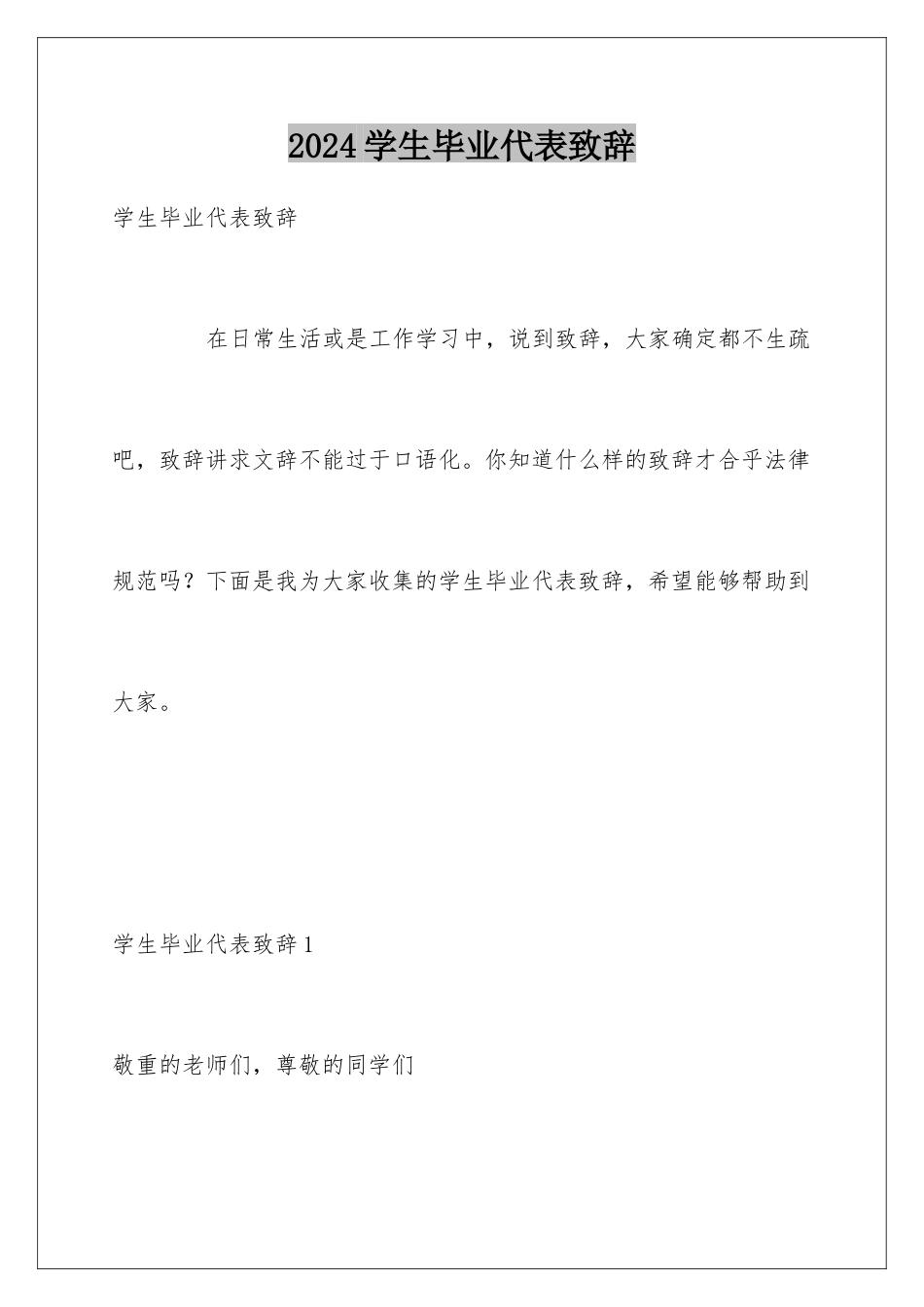 2024学生毕业代表致辞

学生毕业代表致辞

在日常生活或是工作学习中，说到致辞，大家确定都不生疏吧，致辞讲求文辞不能过于口语化。你知道什么样的致辞才合乎法律规范吗？下面是我为大家收集的学生毕业代表致辞，希望能够帮助到大家。

学生毕业代表致辞1

敬重的老师们，尊敬的同学们